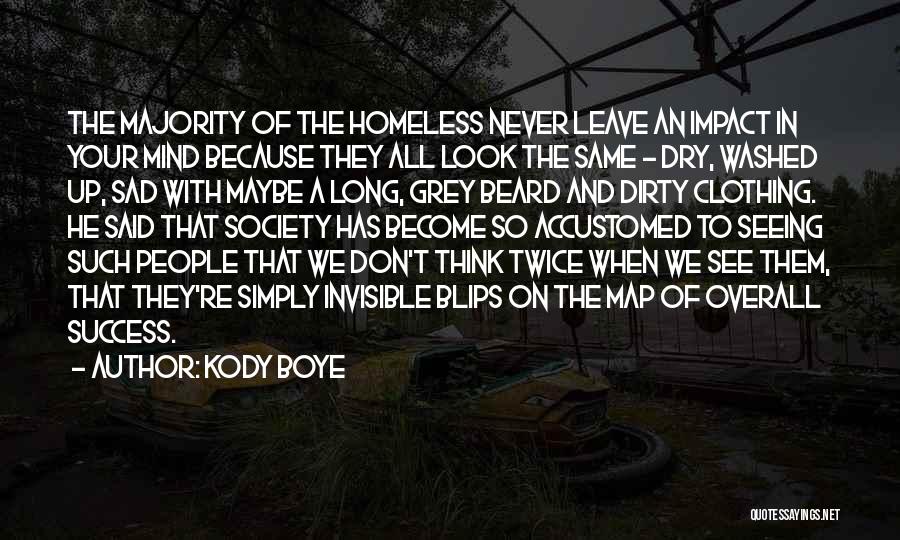 THE MAJORITY OF THE HOMELESS NEVER LEAVE AN IMPACT IN YOUR MIND BECAUSE THEY ALL LOOK THE SAME - DRY, WASHED UP, SAD WITH MAYBE A LONG, GREY BEARD AND DIRTY CLOTHING. HE SAID THAT SOCIETY HAS BECOME SO ACCUSTOMED TO SEEING SUCH PEOPLE THAT WE DON'T THINK TWICE WHEN WE SEE THEM, THAT THEY'RE SIMPLY INVISIBLE BLIPS ON THE MAP OF OVERALL SUCCESS.

- AUTHOR: KODY BOYE

QUOTESSAYINGS.NET